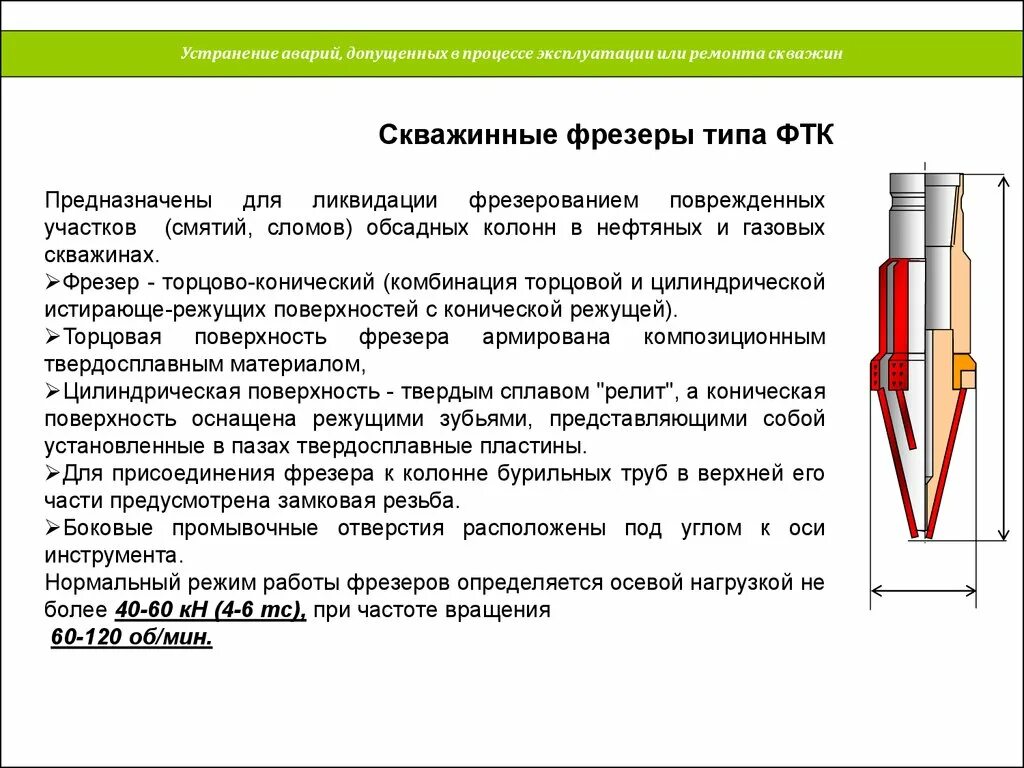 Устранение аварий, допущенных в процессе эксплуатации или ремонта скважин

Скважинные фрезеры типа ФТК

Предназначены для ликвидации фрезерованием поврежденных участков (смятий, сломов) обсадных колонн в нефтяных и газовых скважинах.
➢Фрезер - торцово-конический (комбинация торцовой и цилиндрической истирающе-режущих поверхностей с конической режущей).
➢Торцовая поверхность фрезера армирована композиционным твердосплавным материалом,
➢Цилиндрическая поверхность - твердым сплавом "релит", а коническая поверхность оснащена режущими зубьями, представляющими собой установленные в пазах твердосплавные пластины.
➢Для присоединения фрезера к колонне бурильных труб в верхней его части предусмотрена замковая резьба.
➢Боковые промывочные отверстия расположены под углом к оси инструмента.
Нормальный режим работы фрезеров определяется осевой нагрузкой не более 40-60 кН (4-6 тс), при частоте вращения
60-120 об/мин.